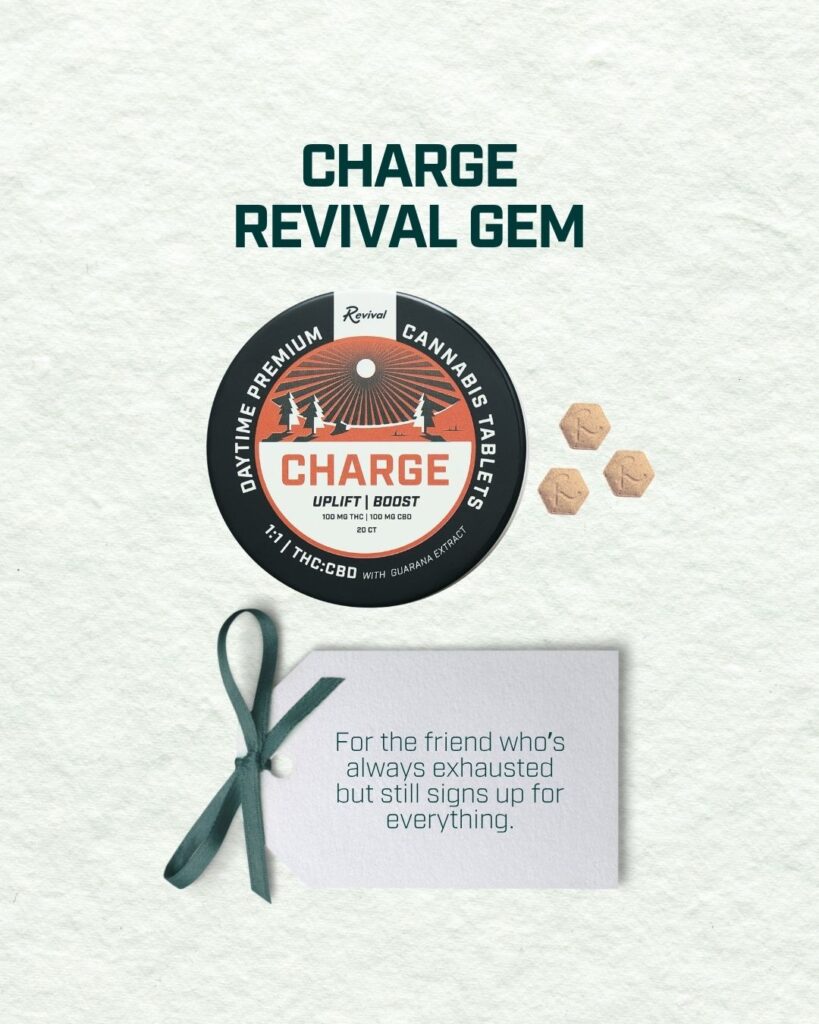 CHARGE
REVIVAL GEM

Revival

DAYTIME PREMIUM CANNABIS TABLETS

CHARGE

UPLIFT | BOOST

100 MG THC | 100 MG CBD

20 CT

1:1 | THC:CBD WITH GUARANA EXTRACT

For the friend who's always exhausted but still signs up for everything.